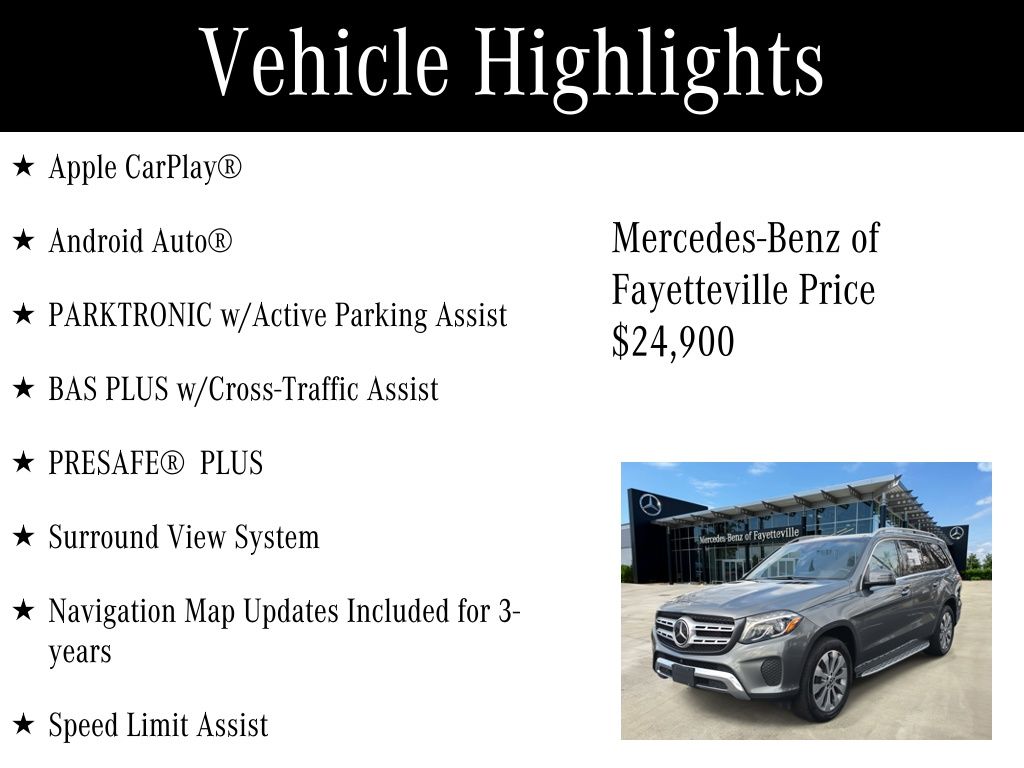 Vehicle Highlights

★ Apple CarPlay®

★ Android Auto®

★ PARKTRONIC w/Active Parking Assist

★ BAS PLUS w/Cross-Traffic Assist

★ PRESAFE® PLUS

★ Surround View System

★ Navigation Map Updates Included for 3-years

★ Speed Limit Assist

Mercedes-Benz of Fayetteville Price $24,900

Mercedes-Benz of Fayetteville